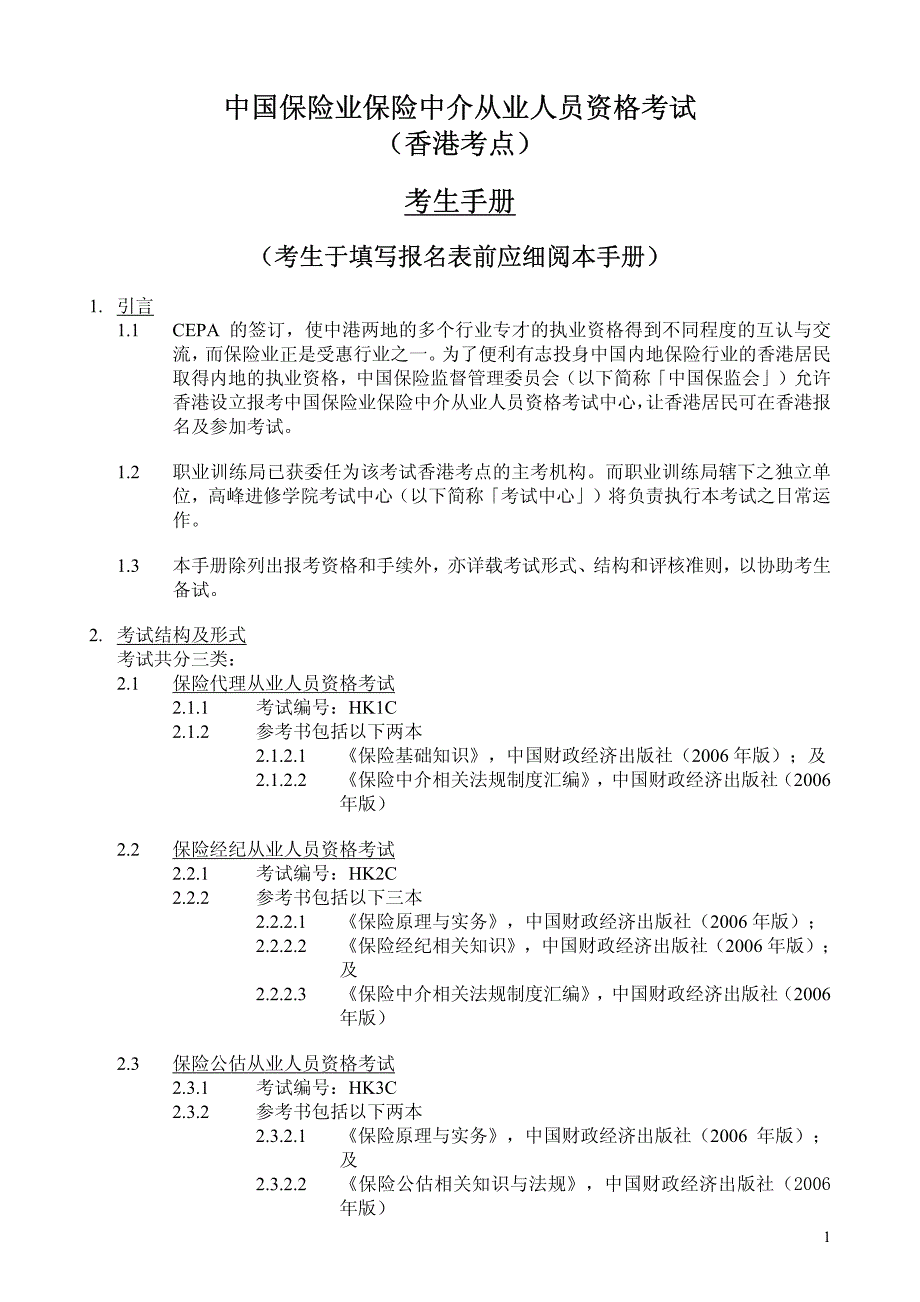 中国保险业保险中介从业人员资格考试
（香港考点）

考生手册

（考生于填写报名表前应细阅本手册）

1. 引言

1.1 CEPA 的签订，使中港两地的多个行业专才的执业资格得到不同程度的互认与交流，而保险业正是受惠行业之一。为了便利有志投身中国内地保险行业的香港居民取得内地的执业资格，中国保险监督管理委员会（以下简称「中国保监会」）允许香港设立报考中国保险业保险中介从业人员资格考试中心，让香港居民可在香港报名及参加考试。

1.2 职业训练局已获委任为该考试香港考点的主考机构。而职业训练局辖下之独立单位，高峰进修学院考试中心（以下简称「考试中心」）将负责执行本考试之日常运作。

1.3 本手册除列出报考资格和手续外，亦详载考试形式、结构和评核准则，以协助考生备试。

2. 考试结构及形式

考试共分三类：

2.1 保险代理从业人员资格考试

2.1.1 考试编号：HK1C

2.1.2 参考书包括以下两本

2.1.2.1 《保险基础知识》，中国财政经济出版社（2006 年版）；及

2.1.2.2 《保险中介相关法规制度汇编》，中国财政经济出版社（2006 年版）

2.2 保险经纪从业人员资格考试

2.2.1 考试编号：HK2C

2.2.2 参考书包括以下三本

2.2.2.1 《保险原理与实务》，中国财政经济出版社（2006 年版）；

2.2.2.2 《保险经纪相关知识》，中国财政经济出版社（2006 年版）；及

2.2.2.3 《保险中介相关法规制度汇编》，中国财政经济出版社（2006 年版）

2.3 保险公估从业人员资格考试

2.3.1 考试编号：HK3C

2.3.2 参考书包括以下两本

2.3.2.1 《保险原理与实务》，中国财政经济出版社（2006 年版）；及

2.3.2.2 《保险公估相关知识与法规》，中国财政经济出版社（2006 年版）

1